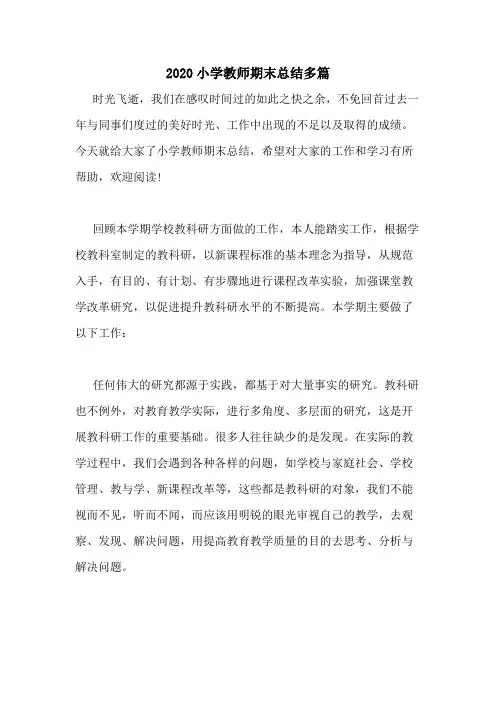 2020 小学教师期末总结多篇

时光飞逝，我们在感叹时间过的如此之快之余，不免回首过去一年与同事们度过的美好时光、工作中出现的不足以及取得的成绩。今天就给大家了小学教师期末总结，希望对大家的工作和学习有所帮助，欢迎阅读!

回顾本学期学校教科研方面做的工作，本人能踏实工作，根据学校教科室制定的教科研，以新课程标准的基本理念为指导，从规范入手，有目的、有计划、有步骤地进行课程改革实验，加强课堂教学改革研究，以促进提升教科研水平的不断提高。本学期主要做了以下工作：

任何伟大的研究都源于实践，都基于对大量事实的研究。教科研也不例外，对教育教学实际，进行多角度、多层面的研究，这是开展教科研工作的重要基础。很多人往往缺少的是发现。在实际的教学过程中，我们会遇到各种各样的问题，如学校与家庭社会、学校管理、教与学、新课程改革等，这些都是教科研的对象，我们不能视而不见，听而不闻，而应该用明锐的眼光审视自己的教学，去观察、发现、解决问题，用提高教育教学质量的目的去思考、分析与解决问题。